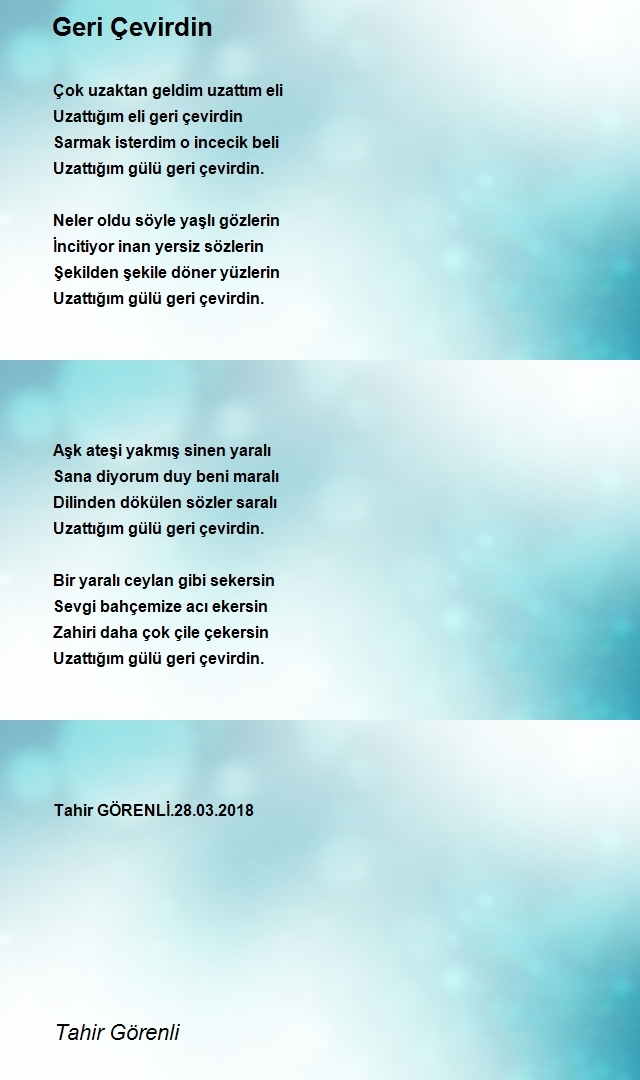 Geri Çevirdin

Çok uzaktan geldim uzattım eli
Uzattığım eli geri çevirdin
Sarmak isterdim o incecik beli
Uzattığım gülü geri çevirdin.

Neler oldu söyle yaşlı gözlerin
İncitiyor inan yersiz sözlerin
Şekilden şekile döner yüzlerin
Uzattığım gülü geri çevirdin.

Aşk ateşi yakmış sinen yaralı
Sana diyorum duy beni maralı
Dilinden dökülen sözler saralı
Uzattığım gülü geri çevirdin.

Bir yaralı ceylan gibi sekersin
Sevgi bahçemize acı ekersin
Zahiri daha çok çile çekersin
Uzattığım gülü geri çevirdin.

Tahir GÖRENLİ.28.03.2018

Tahir Görenli